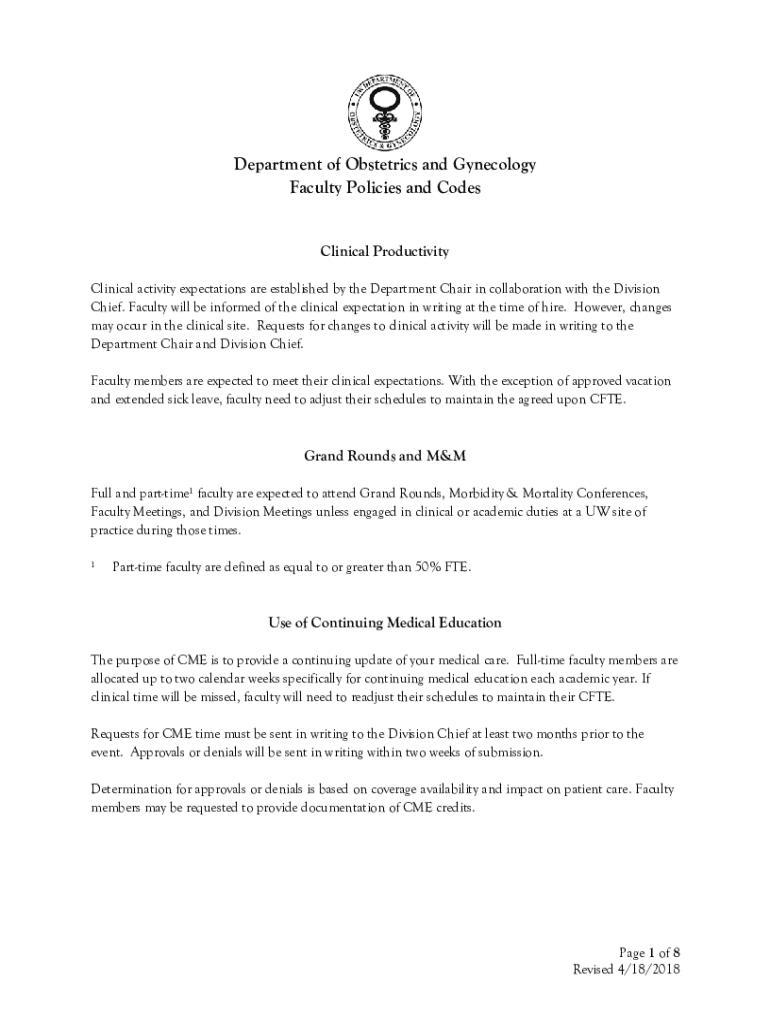 UW DEPARTMENT OF OBSTETRICS & GYNECOLOGY

Department of Obstetrics and Gynecology
Faculty Policies and Codes

Clinical Productivity

Clinical activity expectations are established by the Department Chair in collaboration with the Division Chief. Faculty will be informed of the clinical expectation in writing at the time of hire. However, changes may occur in the clinical site. Requests for changes to clinical activity will be made in writing to the Department Chair and Division Chief.

Faculty members are expected to meet their clinical expectations. With the exception of approved vacation and extended sick leave, faculty need to adjust their schedules to maintain the agreed upon CFTE.

Grand Rounds and M&M

Full and part-time$^1$ faculty are expected to attend Grand Rounds, Morbidity & Mortality Conferences, Faculty Meetings, and Division Meetings unless engaged in clinical or academic duties at a UW site of practice during those times.

$^1$ Part-time faculty are defined as equal to or greater than 50% FTE.

Use of Continuing Medical Education

The purpose of CME is to provide a continuing update of your medical care. Full-time faculty members are allocated up to two calendar weeks specifically for continuing medical education each academic year. If clinical time will be missed, faculty will need to readjust their schedules to maintain their CFTE.

Requests for CME time must be sent in writing to the Division Chief at least two months prior to the event. Approvals or denials will be sent in writing within two weeks of submission.

Determination for approvals or denials is based on coverage availability and impact on patient care. Faculty members may be requested to provide documentation of CME credits.

Page 1 of 8
Revised 4/18/2018